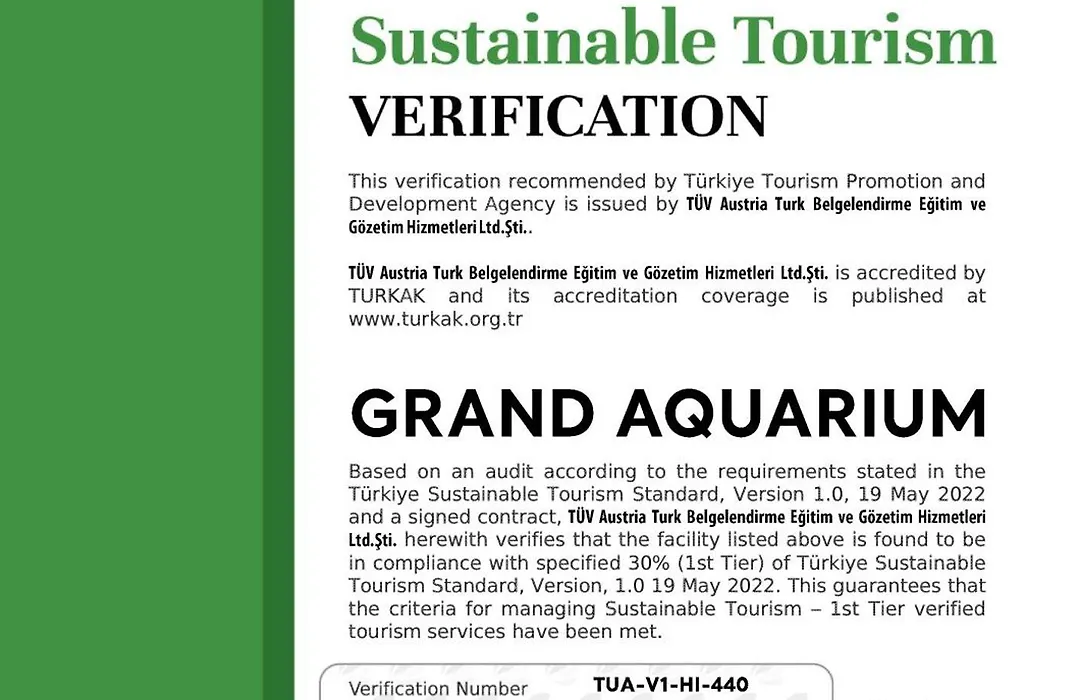 Sustainable Tourism
VERIFICATION

This verification recommended by Türkiye Tourism Promotion and Development Agency is issued by TÜV Austria Turk Belgelendirme Eğitim ve Gözetim Hizmetleri Ltd.Şti..

TÜV Austria Turk Belgelendirme Eğitim ve Gözetim Hizmetleri Ltd.Şti. is accredited by TURKAK and its accreditation coverage is published at www.turkak.org.tr

GRAND AQUARIUM

Based on an audit according to the requirements stated in the Türkiye Sustainable Tourism Standard, Version 1.0, 19 May 2022 and a signed contract, TÜV Austria Turk Belgelendirme Eğitim ve Gözetim Hizmetleri Ltd.Şti. herewith verifies that the facility listed above is found to be in compliance with specified 30% (1st Tier) of Türkiye Sustainable Tourism Standard, Version, 1.0 19 May 2022. This guarantees that the criteria for managing Sustainable Tourism – 1st Tier verified tourism services have been met.

Verification Number TUA-V1-HI-440